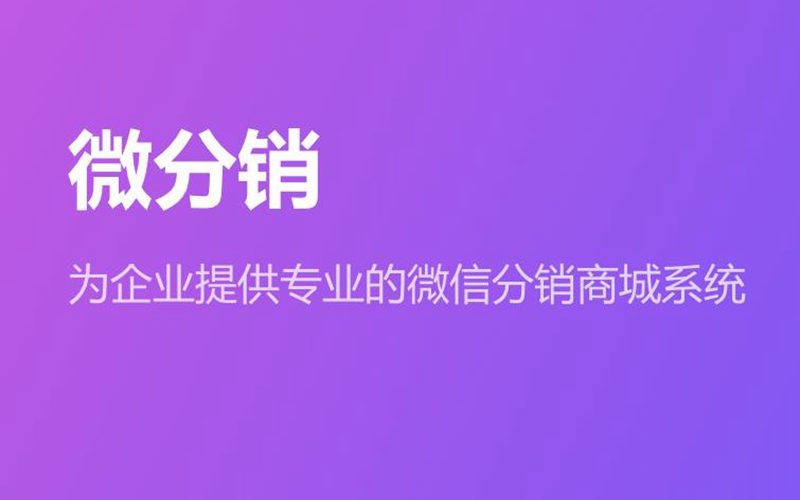 微分销

为企业提供专业的微信分销商城系统